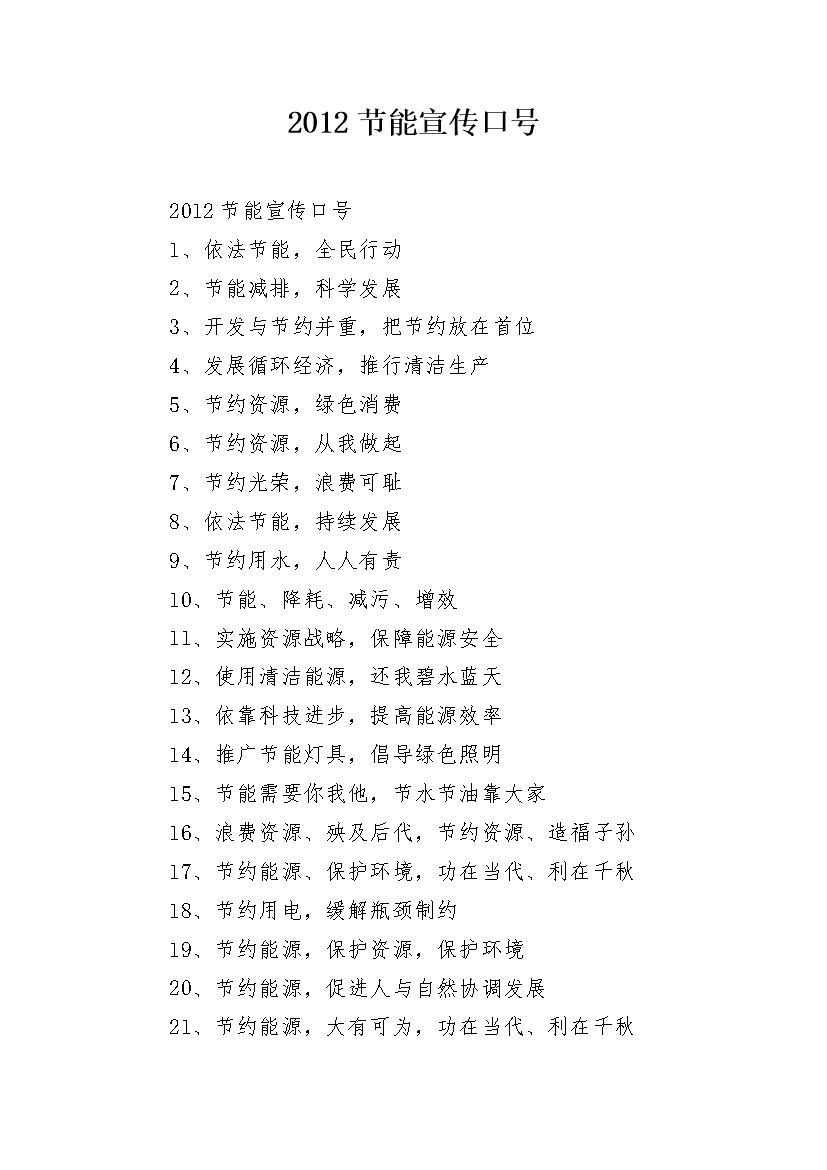 2012 节能宣传口号

2012 节能宣传口号
1、依法节能，全民行动
2、节能减排，科学发展
3、开发与节约并重，把节约放在首位
4、发展循环经济，推行清洁生产
5、节约资源，绿色消费
6、节约资源，从我做起
7、节约光荣，浪费可耻
8、依法节能，持续发展
9、节约用水，人人有责
10、节能、降耗、减污、增效
11、实施资源战略，保障能源安全
12、使用清洁能源，还我碧水蓝天
13、依靠科技进步，提高能源效率
14、推广节能灯具，倡导绿色照明
15、节能需要你我他，节水节油靠大家
16、浪费资源、殃及后代，节约资源、造福子孙
17、节约能源、保护环境，功在当代、利在千秋
18、节约用电，缓解瓶颈制约
19、节约能源，保护资源，保护环境
20、节约能源，促进人与自然协调发展
21、节约能源，大有可为，功在当代、利在千秋